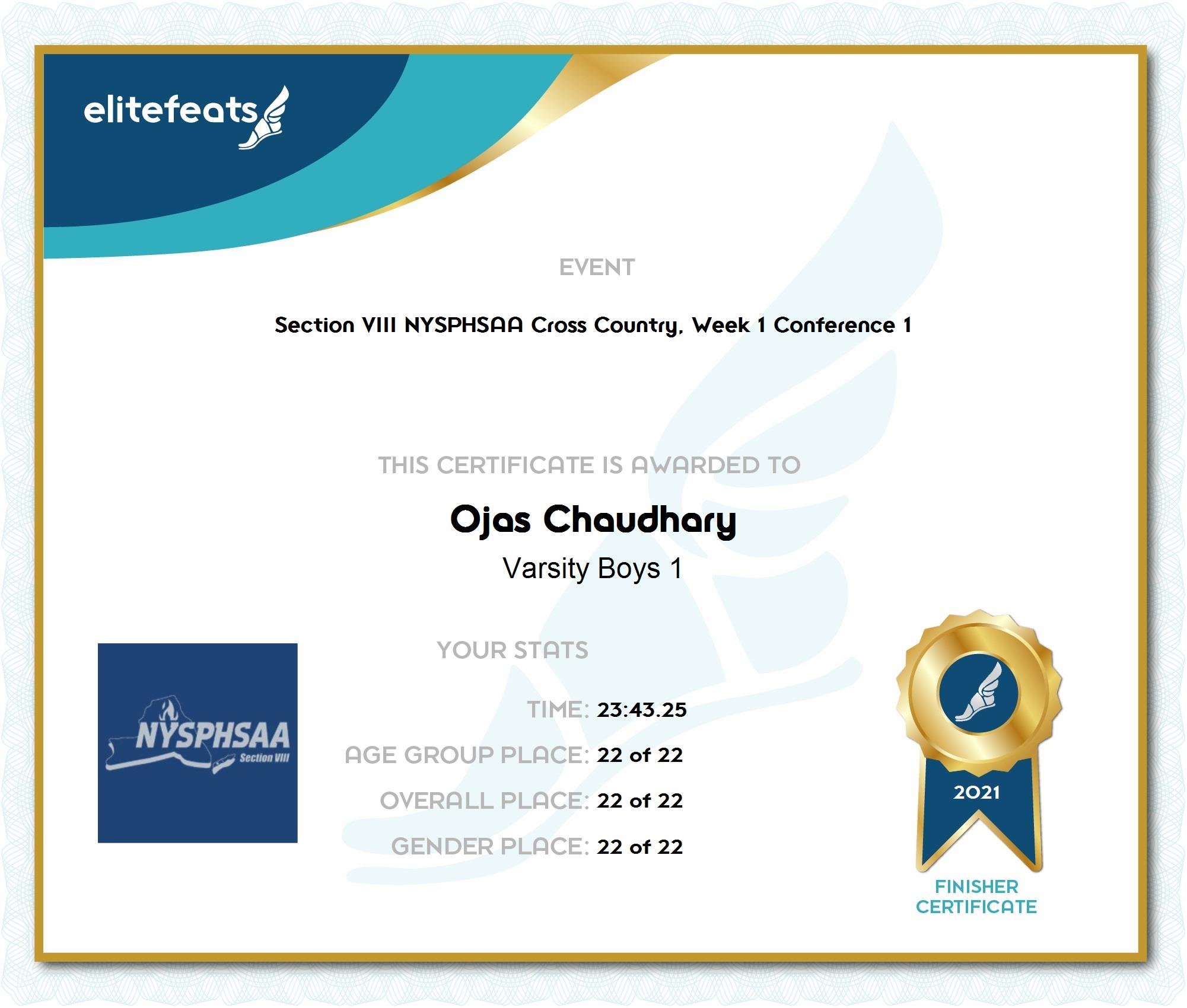 elitefeats

EVENT

Section VIII NYSPHSAA Cross Country, Week 1 Conference 1

THIS CERTIFICATE IS AWARDED TO

Ojas Chaudhary

Varsity Boys 1

NYSPHSAA
Section VIII

YOUR STATS

TIME: 23:43.25

AGE GROUP PLACE: 22 of 22

OVERALL PLACE: 22 of 22

GENDER PLACE: 22 of 22

2021

FINISHER CERTIFICATE